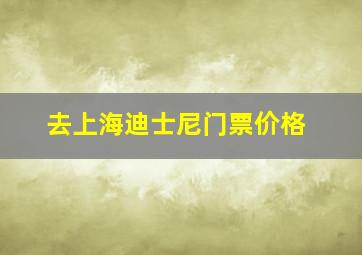 去上海迪士尼门票价格